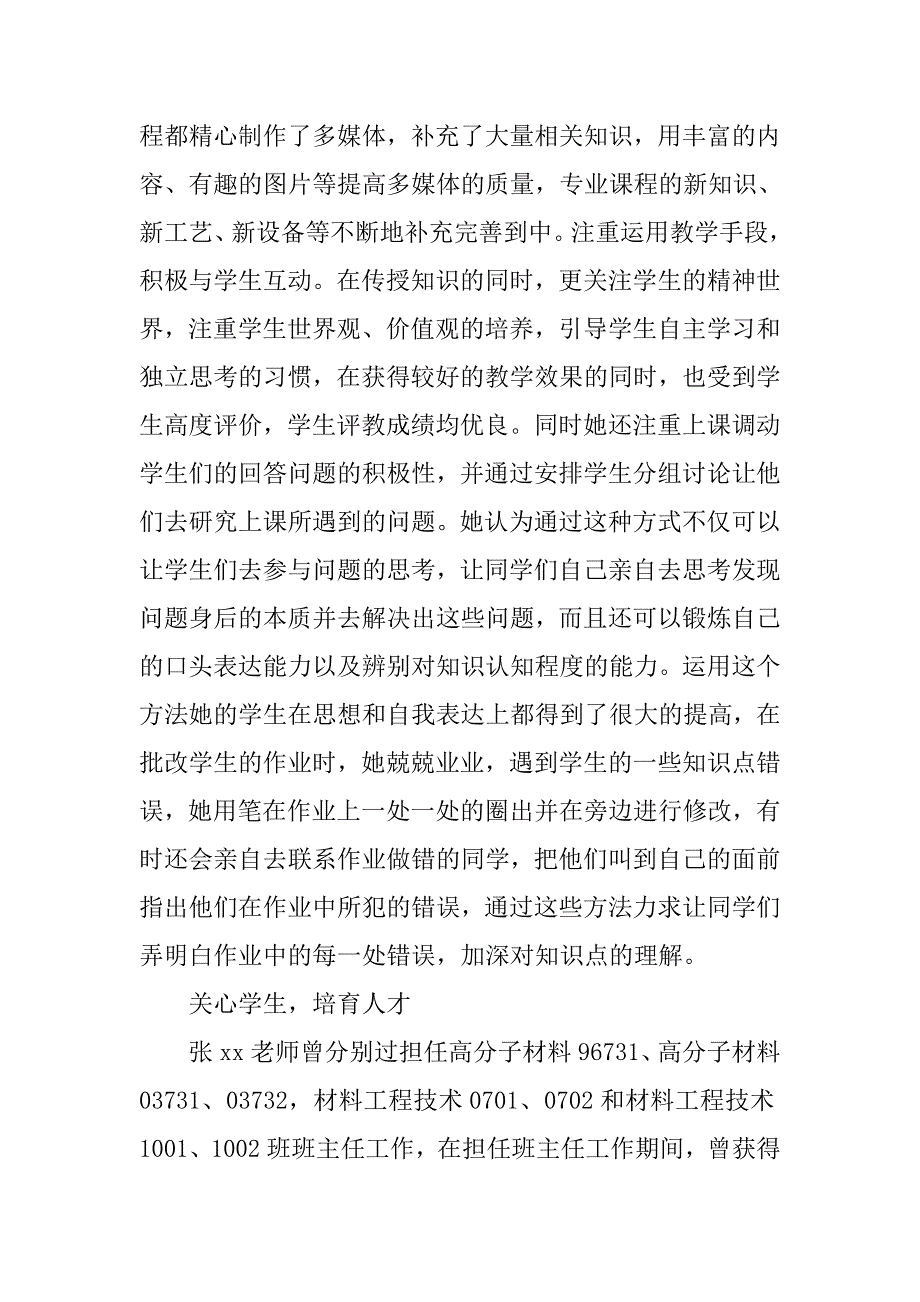 程都精心制作了多媒体，补充了大量相关知识，用丰富的内容、有趣的图片等提高多媒体的质量，专业课程的新知识、新工艺、新设备等不断地补充完善到中。注重运用教学手段，积极与学生互动。在传授知识的同时，更关注学生的精神世界，注重学生世界观、价值观的培养，引导学生自主学习和独立思考的习惯，在获得较好的教学效果的同时，也受到学生高度评价，学生评教成绩均优良。同时她还注重上课调动学生们的回答问题的积极性，并通过安排学生分组讨论让他们去研究上课所遇到的问题。她认为通过这种方式不仅可以让学生们去参与问题的思考，让同学们自己亲自去思考发现问题身后的本质并去解决出这些问题，而且还可以锻炼自己的口头表达能力以及辨别对知识认知程度的能力。运用这个方法她的学生在思想和自我表达上都得到了很大的提高，在批改学生的作业时，她兢兢业业，遇到学生的一些知识点错误，她用笔在作业上一处一处的圈出并在旁边进行修改，有时还会亲自去联系作业做错的同学，把他们叫到自己的面前指出他们在作业中所犯的错误，通过这些方法力求让同学们弄明白作业中的每一处错误，加深对知识点的理解。

关心学生，培育人才

张 xx 老师曾分别过担任高分子材料 96731、高分子材料 03731、03732，材料工程技术 0701、0702 和材料工程技术 1001、1002 班班主任工作，在担任班主任工作期间，曾获得